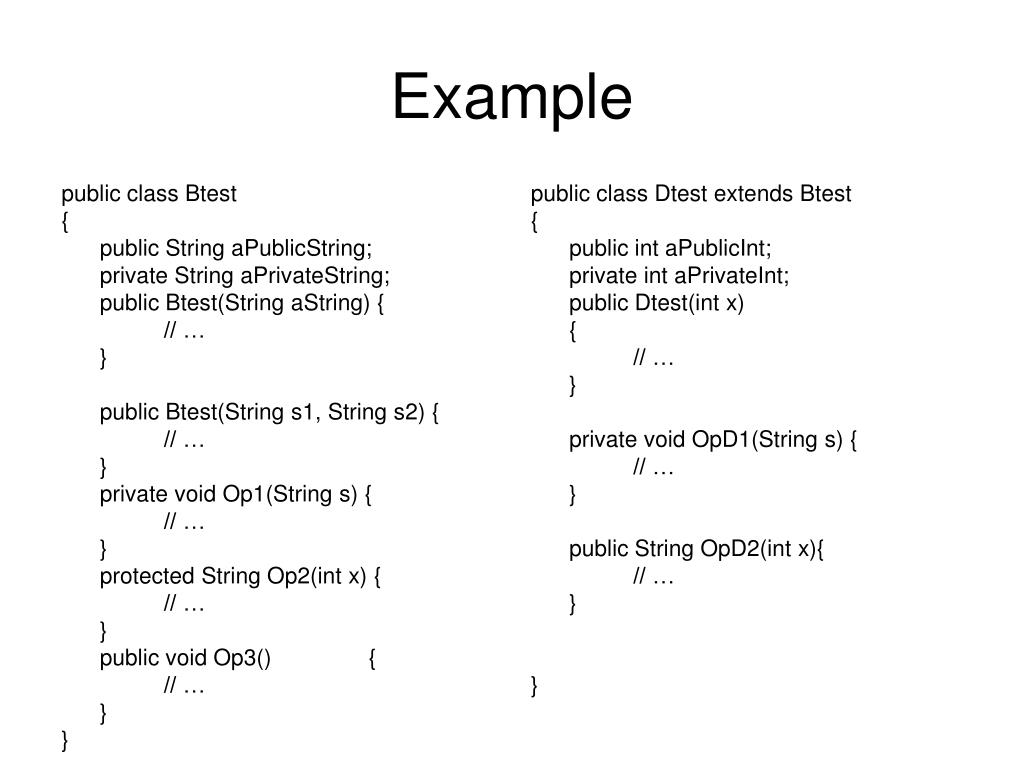 Example

public class Btest
{
public String aPublicString;
private String aPrivateString;
public Btest(String aString) {
// …
}

public Btest(String s1, String s2) {
// …
}
private void Op1(String s) {
// …
}
protected String Op2(int x) {
// …
}
public void Op3() {
// …
}
}

public class Dtest extends Btest
{
public int aPublicInt;
private int aPrivateInt;
public Dtest(int x)
{
// …
}

private void OpD1(String s) {
// …
}

public String OpD2(int x){
// …
}

}